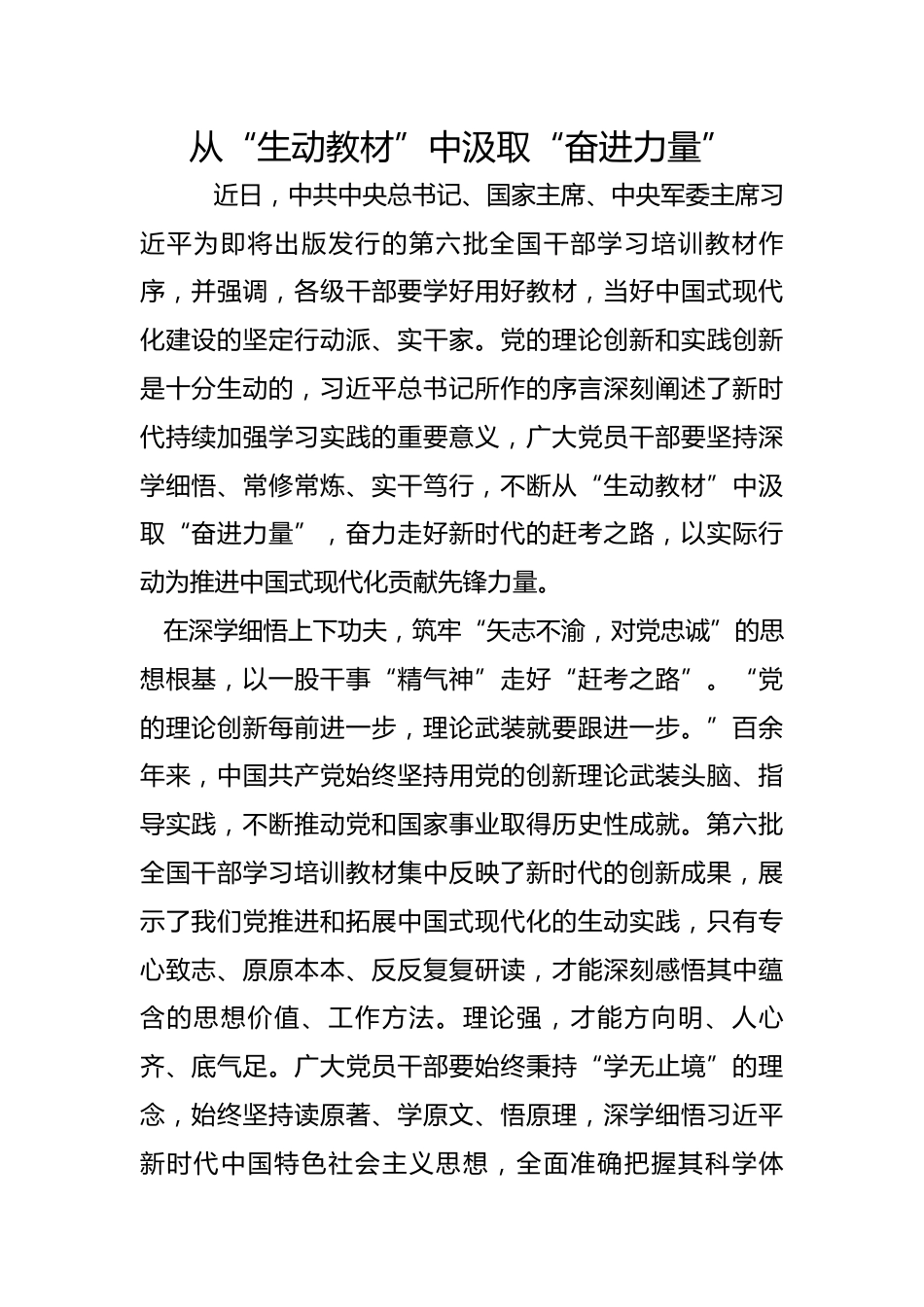 从“生动教材”中汲取“奋进力量”

近日，中共中央总书记、国家主席、中央军委主席习近平为即将出版发行的第六批全国干部学习培训教材作序，并强调，各级干部要学好用好教材，当好中国式现代化建设的坚定行动派、实干家。党的理论创新和实践创新是十分生动的，习近平总书记所作的序言深刻阐述了新时代持续加强学习实践的重要意义，广大党员干部要坚持深学细悟、常修常炼、实干笃行，不断从“生动教材”中汲取“奋进力量”，奋力走好新时代的赶考之路，以实际行动为推进中国式现代化贡献先锋力量。

在深学细悟上下功夫，筑牢“矢志不渝，对党忠诚”的思想根基，以一股干事“精气神”走好“赶考之路”。“党的理论创新每前进一步，理论武装就要跟进一步。”百余年来，中国共产党始终坚持用党的创新理论武装头脑、指导实践，不断推动党和国家事业取得历史性成就。第六批全国干部学习培训教材集中反映了新时代的创新成果，展示了我们党推进和拓展中国式现代化的生动实践，只有专心致志、原原本本、反反复复研读，才能深刻感悟其中蕴含的思想价值、工作方法。理论强，才能方向明、人心齐、底气足。广大党员干部要始终秉持“学无止境”的理念，始终坚持读原著、学原文、悟原理，深学细悟习近平新时代中国特色社会主义思想，全面准确把握其科学体